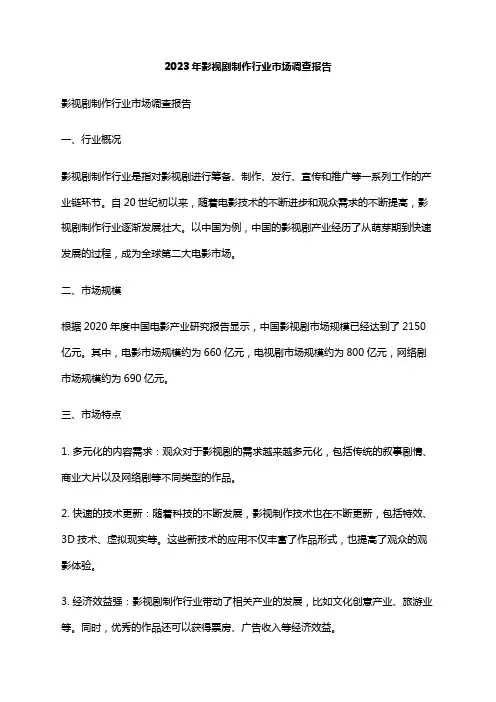 2023年影视剧制作行业市场调查报告

影视剧制作行业市场调查报告

一、行业概况

影视剧制作行业是指对影视剧进行筹备、制作、发行、宣传和推广等一系列工作的产业链环节。自20世纪初以来，随着电影技术的不断进步和观众需求的不断提高，影视剧制作行业逐渐发展壮大。以中国为例，中国的影视剧产业经历了从萌芽期到快速发展的过程，成为全球第二大电影市场。

二、市场规模

根据2020年度中国电影产业研究报告显示，中国影视剧市场规模已经达到了2150亿元。其中，电影市场规模约为660亿元，电视剧市场规模约为800亿元，网络剧市场规模约为690亿元。

三、市场特点

1. 多元化的内容需求：观众对于影视剧的需求越来越多元化，包括传统的叙事剧情、商业大片以及网络剧等不同类型的作品。

2. 快速的技术更新：随着科技的不断发展，影视制作技术也在不断更新，包括特效、3D技术、虚拟现实等。这些新技术的应用不仅丰富了作品形式，也提高了观众的观影体验。

3. 经济效益强：影视剧制作行业带动了相关产业的发展，比如文化创意产业、旅游业等。同时，优秀的作品还可以获得票房、广告收入等经济效益。